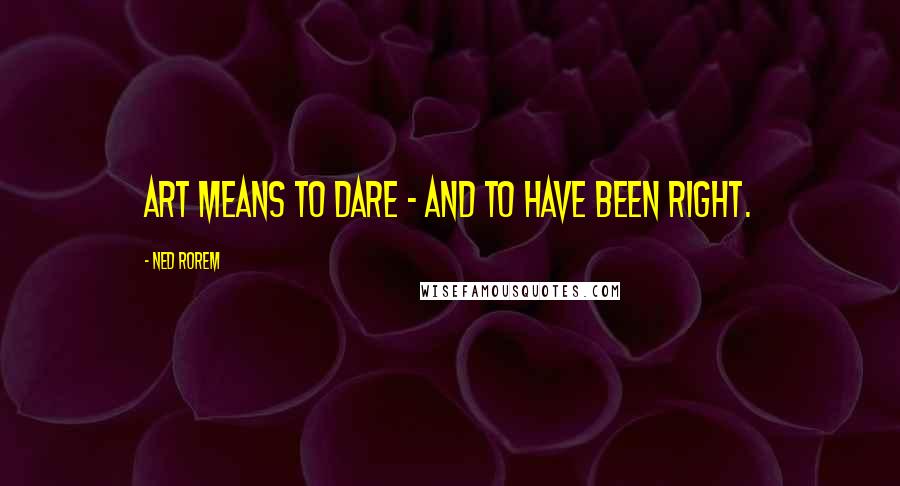 ART MEANS TO DARE - AND TO HAVE BEEN RIGHT.

- NED ROREM

WISEFAMOUSQUOTES.COM